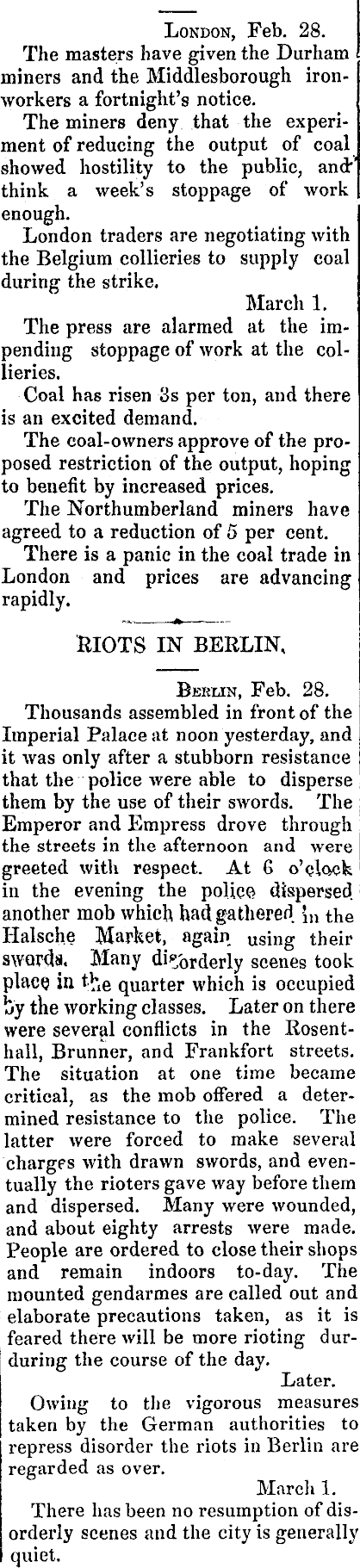 London, Feb. 28.

The masters have given the Durham miners and the Middlesborough ironworkers a fortnight's notice.

The miners deny that the experiment of reducing the output of coal showed hostility to the public, and think a week's stoppage of work enough.

London traders are negotiating with the Belgium collieries to supply coal during the strike.

March 1.

The press are alarmed at the impending stoppage of work at the collieries.

Coal has risen 3s per ton, and there is an excited demand.

The coal-owners approve of the proposed restriction of the output, hoping to benefit by increased prices.

The Northumberland miners have agreed to a reduction of 5 per cent.

There is a panic in the coal trade in London and prices are advancing rapidly.

RIOTS IN BERLIN.

Berlin, Feb. 28.

Thousands assembled in front of the Imperial Palace at noon yesterday, and it was only after a stubborn resistance that the police were able to disperse them by the use of their swords. The Emperor and Empress drove through the streets in the afternoon and were greeted with respect. At 6 o'clock in the evening the police dispersed another mob which had gathered in the Halsche Market, again using their swords. Many disorderly scenes took place in the quarter which is occupied by the working classes. Later on there were several conflicts in the Rosenthall, Brunner, and Frankfort streets. The situation at one time became critical, as the mob offered a determined resistance to the police. The latter were forced to make several charges with drawn swords, and eventually the rioters gave way before them and dispersed. Many were wounded, and about eighty arrests were made. People are ordered to close their shops and remain indoors to-day. The mounted gendarmes are called out and elaborate precautions taken, as it is feared there will be more rioting durduring the course of the day.

Later.

Owing to the vigorous measures taken by the German authorities to repress disorder the riots in Berlin are regarded as over.

March 1.

There has been no resumption of disorderly scenes and the city is generally quiet.